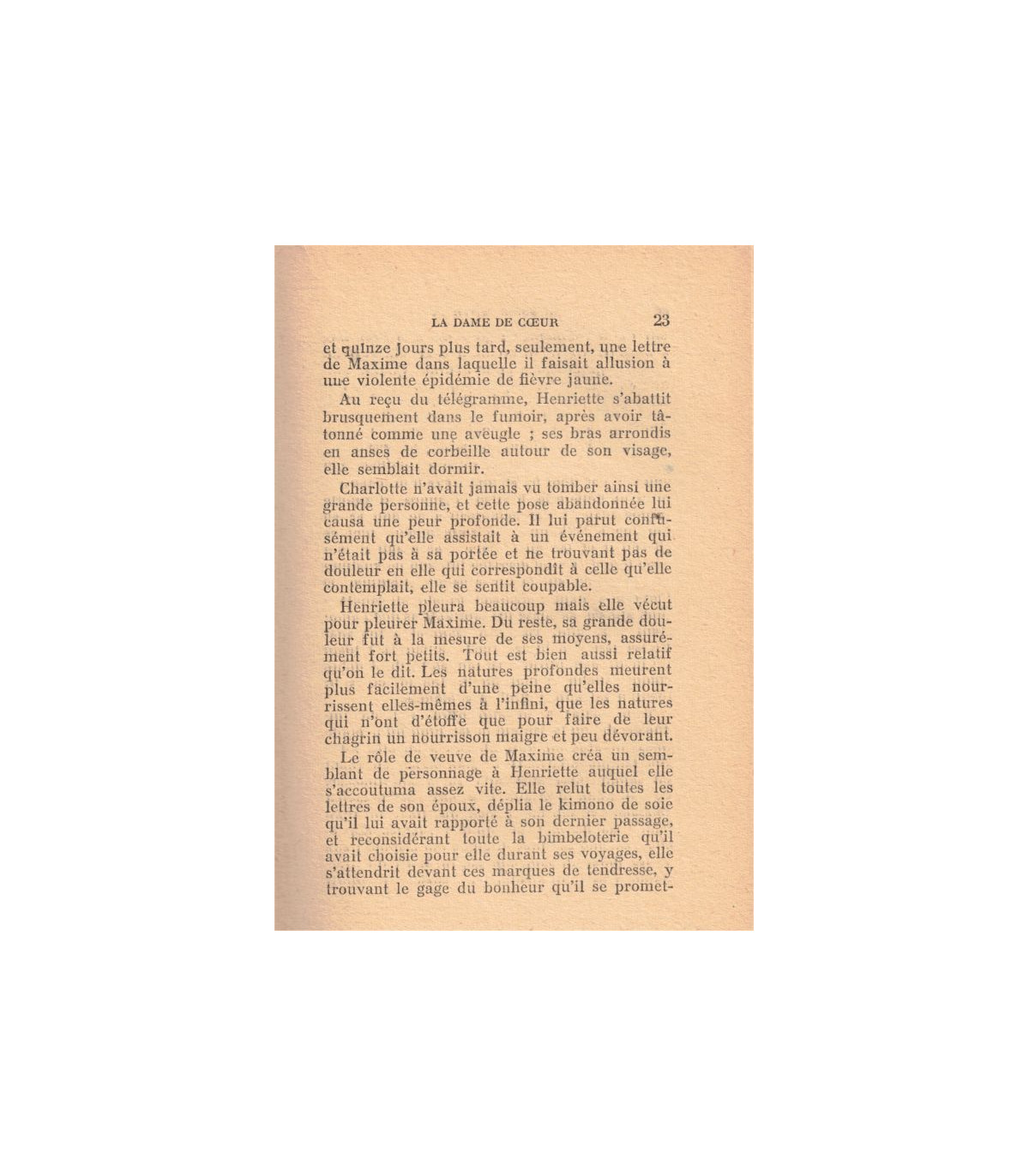 LA DAME DE CŒUR 23

et quinze jours plus tard, seulement, une lettre de Maxime dans laquelle il faisait allusion à une violente épidémie de fièvre jaune.

Au reçu du télégramme, Henriette s'abattit brusquement dans le fumoir, après avoir tâtonné comme une aveugle ; ses bras arrondis en anses de corbeille autour de son visage, elle semblait dormir.

Charlotte n'avait jamais vu tomber ainsi une grande personne, et cette pose abandonnée lui causa une peur profonde. Il lui parut confusément qu'elle assistait à un événement qui n'était pas à sa portée et ne trouvant pas de douleur en elle qui correspondît à celle qu'elle contemplait, elle se sentit coupable.

Henriette pleura beaucoup mais elle vécut pour pleurer Maxime. Du reste, sa grande douleur fut à la mesure de ses moyens, assurément fort petits. Tout est bien aussi relatif qu'on le dit. Les natures profondes meurent plus facilement d'une peine qu'elles nourrissent elles-mêmes à l'infini, que les natures qui n'ont d'étoffe que pour faire de leur chagrin un nourrisson maigre et peu dévorant.

Le rôle de veuve de Maxime créa un semblant de personnage à Henriette auquel elle s'accoutuma assez vite. Elle relut toutes les lettres de son époux, déplia le kimono de soie qu'il lui avait rapporté à son dernier passage, et reconsidérant toute la bimbeloterie qu'il avait choisie pour elle durant ses voyages, elle s'attendrit devant ces marques de tendresse, y trouvant le gage du bonheur qu'il se promet-